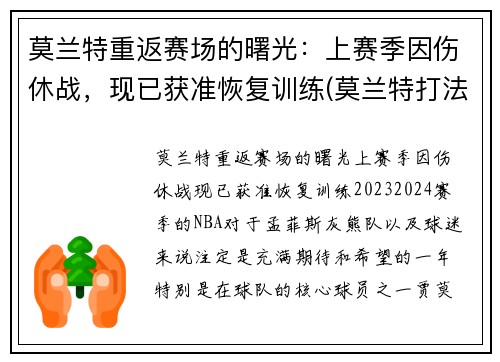 莫兰特重返赛场的曙光：上赛季因伤休战，现已获准恢复训练(莫兰特打法

莫兰特重返赛场的曙光上赛季因伤休战现已获准恢复训练20232024赛季的NBA对于孟菲斯灰熊队以及球迷来说注定是充满期待和希望的一年特别是在球队的核心球员之一贾莫